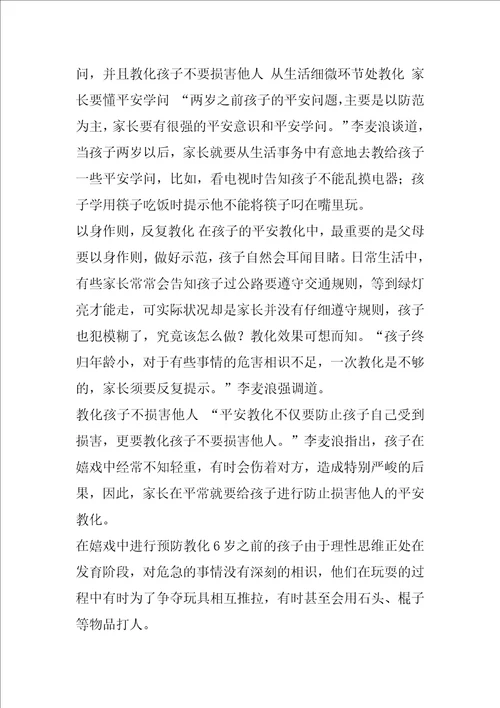 问，并且教化孩子不要损害他人 从生活细微环节处教化 家长要懂平安学问 “两岁之前孩子的平安问题，主要是以防范为主，家长要有很强的平安意识和平安学问。”李麦浪谈道，当孩子两岁以后，家长就要从生活事务中有意地去教给孩子一些平安学问，比如，看电视时告知孩子不能乱摸电器；孩子学用筷子吃饭时提示他不能将筷子叼在嘴里玩。

以身作则，反复教化 在孩子的平安教化中，最重要的是父母要以身作则，做好示范，孩子自然会耳闻目睹。日常生活中，有些家长常常会告知孩子过公路要遵守交通规则，等到绿灯亮才能走，可实际状况却是家长并没有仔细遵守规则，孩子也犯模糊了，究竟该怎么做？教化效果可想而知。“孩子终归年龄小，对于有些事情的危害相识不足，一次教化是不够的，家长须要反复提示。”李麦浪强调道。

教化孩子不损害他人 “平安教化不仅要防止孩子自己受到损害，更要教化孩子不要损害他人。”李麦浪指出，孩子在嬉戏中经常不知轻重，有时会伤着对方，造成特别严峻的后果，因此，家长在平常就要给孩子进行防止损害他人的平安教化。

在嬉戏中进行预防教化 6 岁之前的孩子由于理性思维正处在发育阶段，对危急的事情没有深刻的相识，他们在玩耍的过程中有时为了争夺玩具相互推拉，有时甚至会用石头、棍子等物品打人。